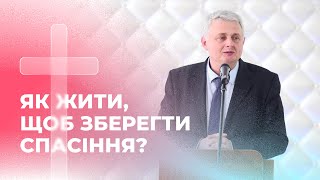 ЯК ЖИТИ, ЩОБ ЗБЕРЕГТИ СПАСІННЯ?